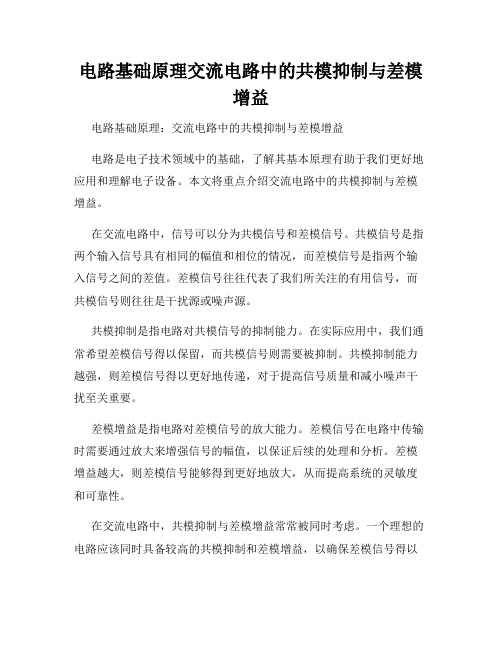 电路基础原理交流电路中的共模抑制与差模增益

电路基础原理：交流电路中的共模抑制与差模增益

电路是电子技术领域中的基础，了解其基本原理有助于我们更好地应用和理解电子设备。本文将重点介绍交流电路中的共模抑制与差模增益。

在交流电路中，信号可以分为共模信号和差模信号。共模信号是指两个输入信号具有相同的幅值和相位的情况，而差模信号是指两个输入信号之间的差值。差模信号往往代表了我们所关注的有用信号，而共模信号则往往是干扰源或噪声源。

共模抑制是指电路对共模信号的抑制能力。在实际应用中，我们通常希望差模信号得以保留，而共模信号则需要被抑制。共模抑制能力越强，则差模信号得以更好地传递，对于提高信号质量和减小噪声干扰至关重要。

差模增益是指电路对差模信号的放大能力。差模信号在电路中传输时需要通过放大来增强信号的幅值，以保证后续的处理和分析。差模增益越大，则差模信号能够得到更好地放大，从而提高系统的灵敏度和可靠性。

在交流电路中，共模抑制与差模增益常常被同时考虑。一个理想的电路应该同时具备较高的共模抑制和差模增益，以确保差模信号得以